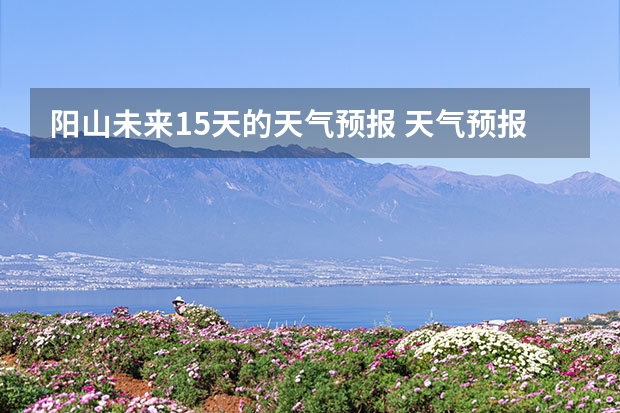 阳山未来15天的天气预报 天气预报